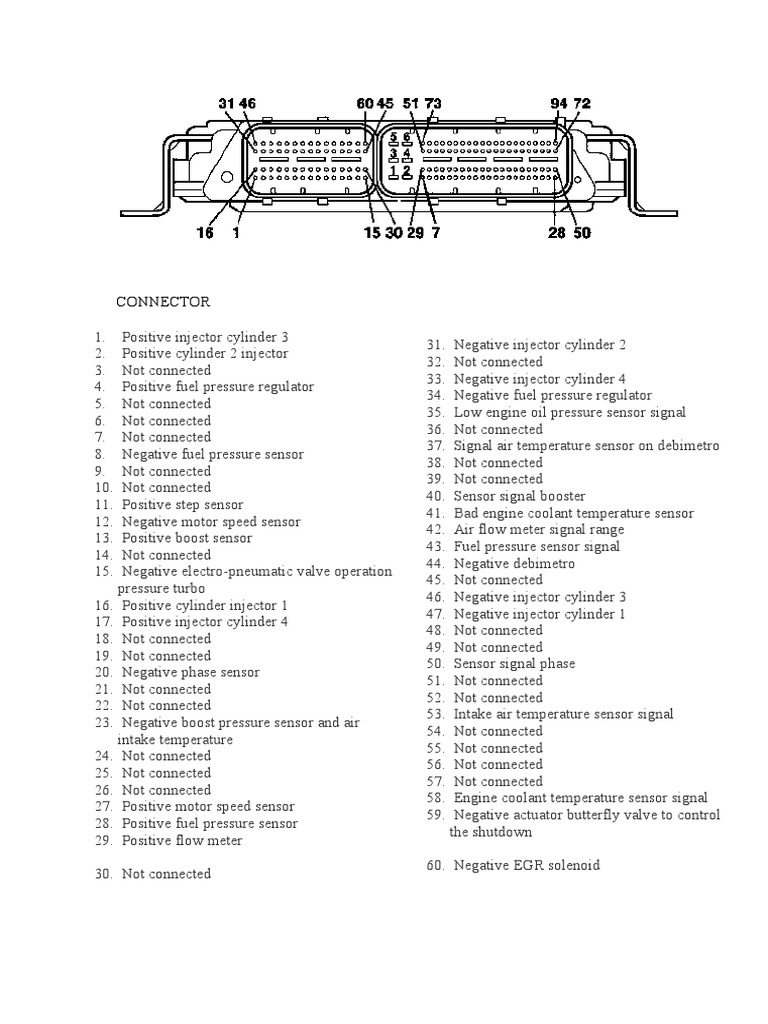 31 46

60 45 51 73

94 72

5 6
3 4
1 2

16 1

15 30 29 7

28 50

CONNECTOR

1. Positive injector cylinder 3
2. Positive cylinder 2 injector
3. Not connected
4. Positive fuel pressure regulator
5. Not connected
6. Not connected
7. Not connected
8. Negative fuel pressure sensor
9. Not connected
10. Not connected
11. Positive step sensor
12. Negative motor speed sensor
13. Positive boost sensor
14. Not connected
15. Negative electro-pneumatic valve operation pressure turbo
16. Positive cylinder injector 1
17. Positive injector cylinder 4
18. Not connected
19. Not connected
20. Negative phase sensor
21. Not connected
22. Not connected
23. Negative boost pressure sensor and air intake temperature
24. Not connected
25. Not connected
26. Not connected
27. Positive motor speed sensor
28. Positive fuel pressure sensor
29. Positive flow meter

30. Not connected

31. Negative injector cylinder 2
32. Not connected
33. Negative injector cylinder 4
34. Negative fuel pressure regulator
35. Low engine oil pressure sensor signal
36. Not connected
37. Signal air temperature sensor on debimetro
38. Not connected
39. Not connected
40. Sensor signal booster
41. Bad engine coolant temperature sensor
42. Air flow meter signal range
43. Fuel pressure sensor signal
44. Negative debimetro
45. Not connected
46. Negative injector cylinder 3
47. Negative injector cylinder 1
48. Not connected
49. Not connected
50. Sensor signal phase
51. Not connected
52. Not connected
53. Intake air temperature sensor signal
54. Not connected
55. Not connected
56. Not connected
57. Not connected
58. Engine coolant temperature sensor signal
59. Negative actuator butterfly valve to control the shutdown

60. Negative EGR solenoid